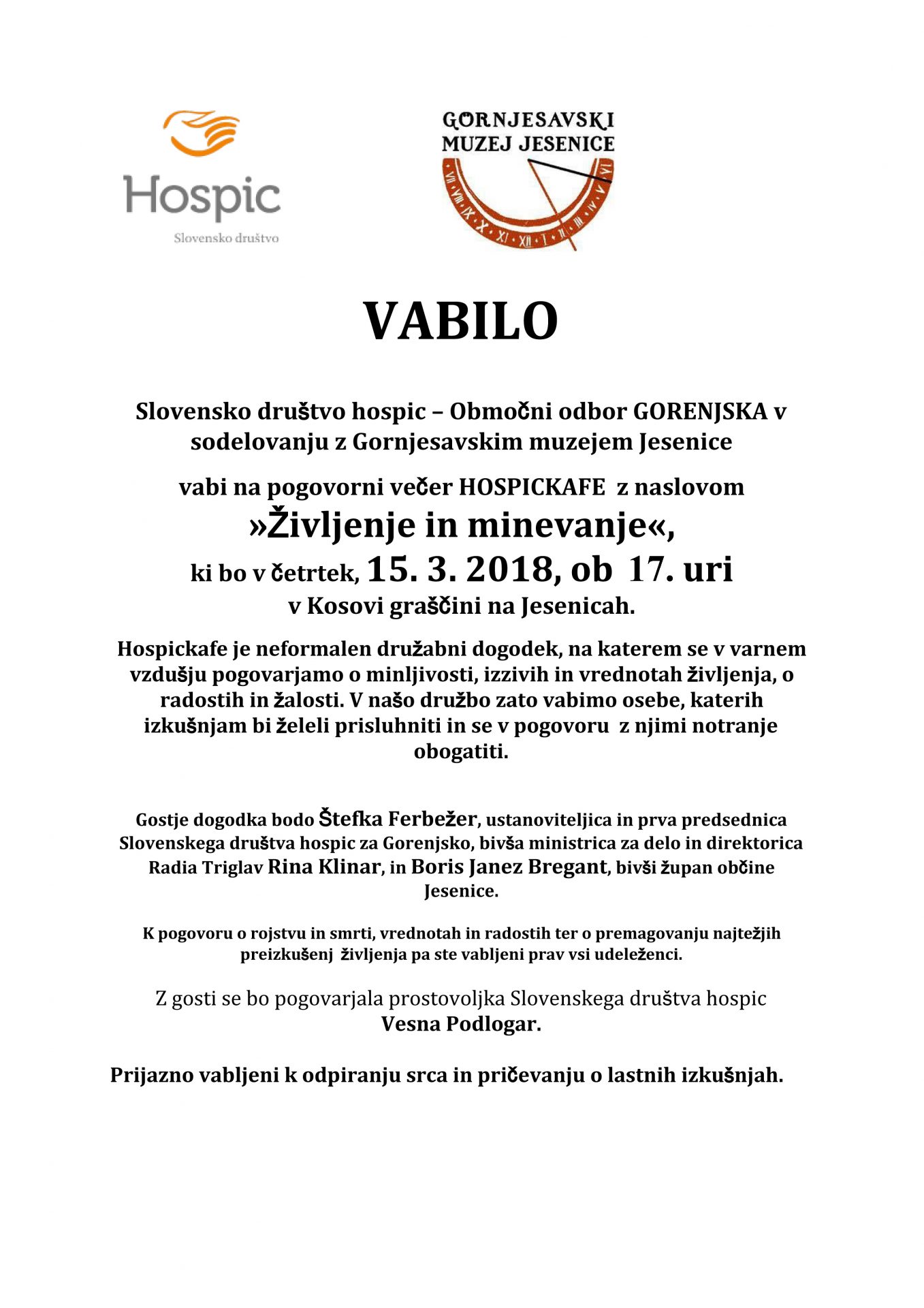 Hospic
Slovensko društvo

GORNJESAVSKI MUZEJ JESENICE

VII VIII IX X XI XII I II III IV V VI

VABILO

Slovensko društvo hospic – Območni odbor GORENJSKA v sodelovanju z Gornjesavskim muzejem Jesenice

vabi na pogovorni večer HOSPICKAFE z naslovom
»Življenje in minevanje«,
ki bo v četrtek, 15. 3. 2018, ob 17. uri
v Kosovi graščini na Jesenicah.

Hospickafe je neformalen družabni dogodek, na katerem se v varnem vzdušju pogovarjamo o minljivosti, izzivih in vrednotah življenja, o radostih in žalosti. V našo družbo zato vabimo osebe, katerih izkušnjam bi želeli prisluhniti in se v pogovoru z njimi notranje obogatiti.

Gostje dogodka bodo Štefka Ferbežer, ustanoviteljica in prva predsednica Slovenskega društva hospic za Gorenjsko, bivša ministrica za delo in direktorica Radia Triglav Rina Klinar, in Boris Janez Bregant, bivši župan občine Jesenice.

K pogovoru o rojstvu in smrti, vrednotah in radostih ter o premagovanju najtežjih preizkušenj življenja pa ste vabljeni prav vsi udeleženci.

Z gosti se bo pogovarjala prostovoljka Slovenskega društva hospic
Vesna Podlogar.

Prijazno vabljeni k odpiranju srca in pričevanju o lastnih izkušnjah.